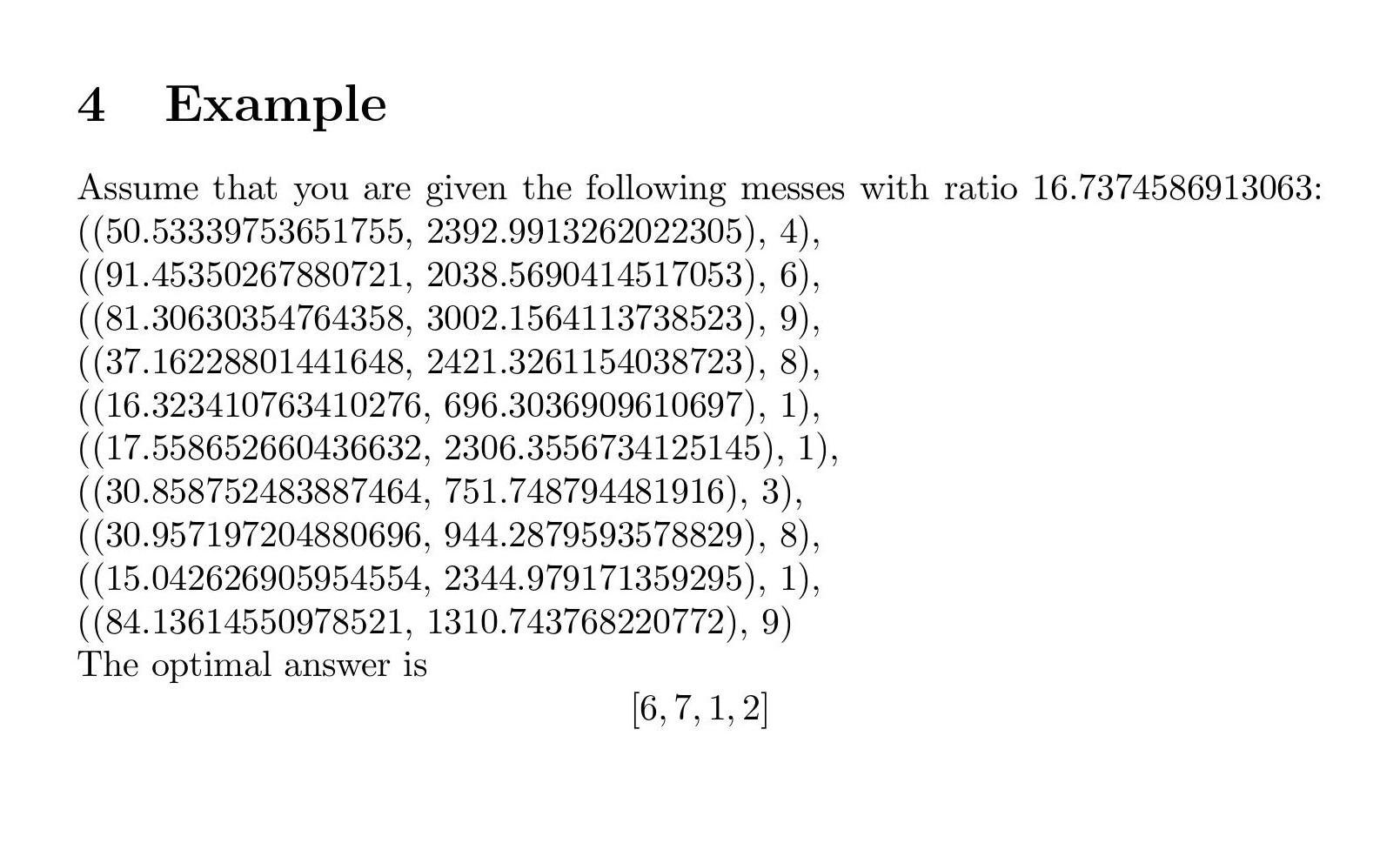 4 Example

Assume that you are given the following messes with ratio 16.7374586913063:
((50.53339753651755, 2392.9913262022305), 4),
((91.45350267880721, 2038.5690414517053), 6),
((81.30630354764358, 3002.1564113738523), 9),
((37.16228801441648, 2421.3261154038723), 8),
((16.323410763410276, 696.3036909610697), 1),
((17.558652660436632, 2306.3556734125145), 1),
((30.858752483887464, 751.748794481916), 3),
((30.957197204880696, 944.2879593578829), 8),
((15.042626905954554, 2344.979171359295), 1),
((84.13614550978521, 1310.743768220772), 9)
The optimal answer is

$[6, 7, 1, 2]$